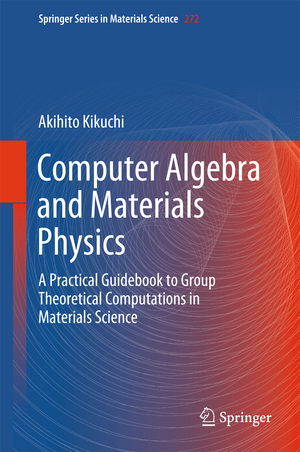 Springer Series in Materials Science 272

Akihito Kikuchi

Computer Algebra and Materials Physics

A Practical Guidebook to Group Theoretical Computations in Materials Science

Springer